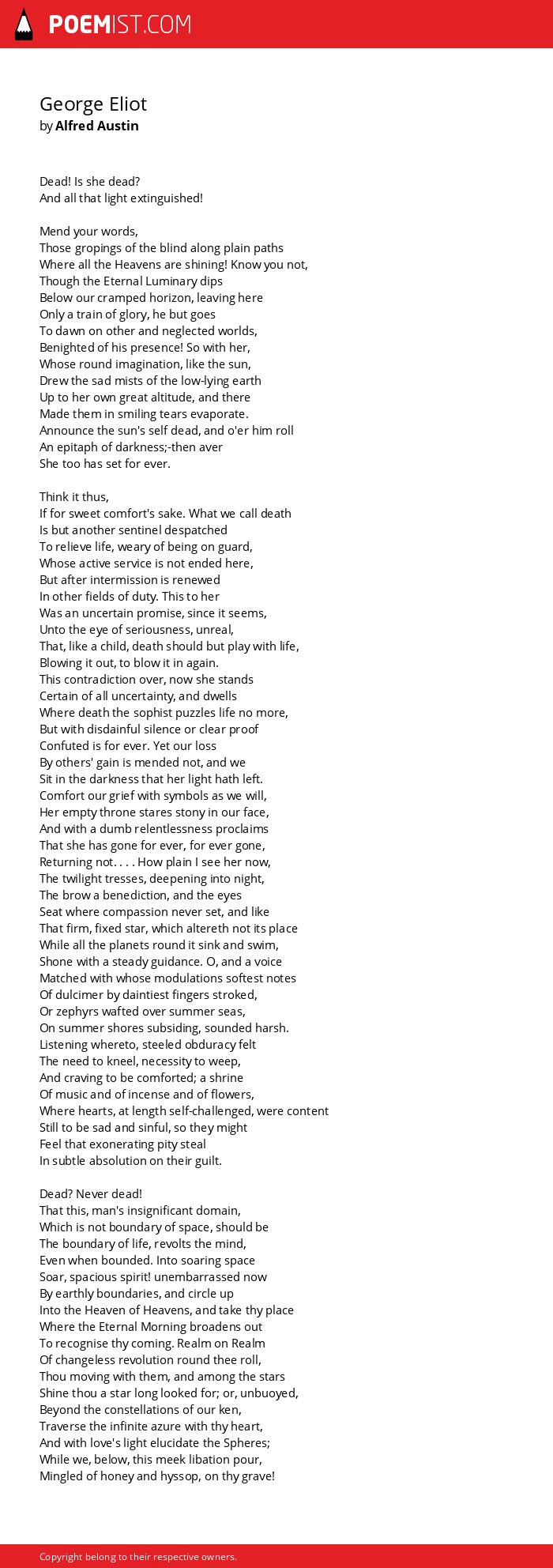 POEMIST.COM

George Eliot
by Alfred Austin

Dead! Is she dead?
And all that light extinguished!

Mend your words,
Those gropings of the blind along plain paths
Where all the Heavens are shining! Know you not,
Though the Eternal Luminary dips
Below our cramped horizon, leaving here
Only a train of glory, he but goes
To dawn on other and neglected worlds,
Benighted of his presence! So with her,
Whose round imagination, like the sun,
Drew the sad mists of the low-lying earth
Up to her own great altitude, and there
Made them in smiling tears evaporate.
Announce the sun's self dead, and o'er him roll
An epitaph of darkness;-then aver
She too has set for ever.

Think it thus,
If for sweet comfort's sake. What we call death
Is but another sentinel despatched
To relieve life, weary of being on guard,
Whose active service is not ended here,
But after intermission is renewed
In other fields of duty. This to her
Was an uncertain promise, since it seems,
Unto the eye of seriousness, unreal,
That, like a child, death should but play with life,
Blowing it out, to blow it in again.
This contradiction over, now she stands
Certain of all uncertainty, and dwells
Where death the sophist puzzles life no more,
But with disdainful silence or clear proof
Confuted is for ever. Yet our loss
By others' gain is mended not, and we
Sit in the darkness that her light hath left.
Comfort our grief with symbols as we will,
Her empty throne stares stony in our face,
And with a dumb relentlessness proclaims
That she has gone for ever, for ever gone,
Returning not. . . . How plain I see her now,
The twilight tresses, deepening into night,
The brow a benediction, and the eyes
Seat where compassion never set, and like
That firm, fixed star, which altereth not its place
While all the planets round it sink and swim,
Shone with a steady guidance. O, and a voice
Matched with whose modulations softest notes
Of dulcimer by daintiest fingers stroked,
Or zephyrs wafted over summer seas,
On summer shores subsiding, sounded harsh.
Listening whereto, steeled obduracy felt
The need to kneel, necessity to weep,
And craving to be comforted; a shrine
Of music and of incense and of flowers,
Where hearts, at length self-challenged, were content
Still to be sad and sinful, so they might
Feel that exonerating pity steal
In subtle absolution on their guilt.

Dead? Never dead!
That this, man's insignificant domain,
Which is not boundary of space, should be
The boundary of life, revolts the mind,
Even when bounded. Into soaring space
Soar, spacious spirit! unembarrassed now
By earthly boundaries, and circle up
Into the Heaven of Heavens, and take thy place
Where the Eternal Morning broadens out
To recognise thy coming. Realm on Realm
Of changeless revolution round thee roll,
Thou moving with them, and among the stars
Shine thou a star long looked for; or, unbuoyed,
Beyond the constellations of our ken,
Traverse the infinite azure with thy heart,
And with love's light elucidate the Spheres;
While we, below, this meek libation pour,
Mingled of honey and hyssop, on thy grave!

Copyright belong to their respective owners.